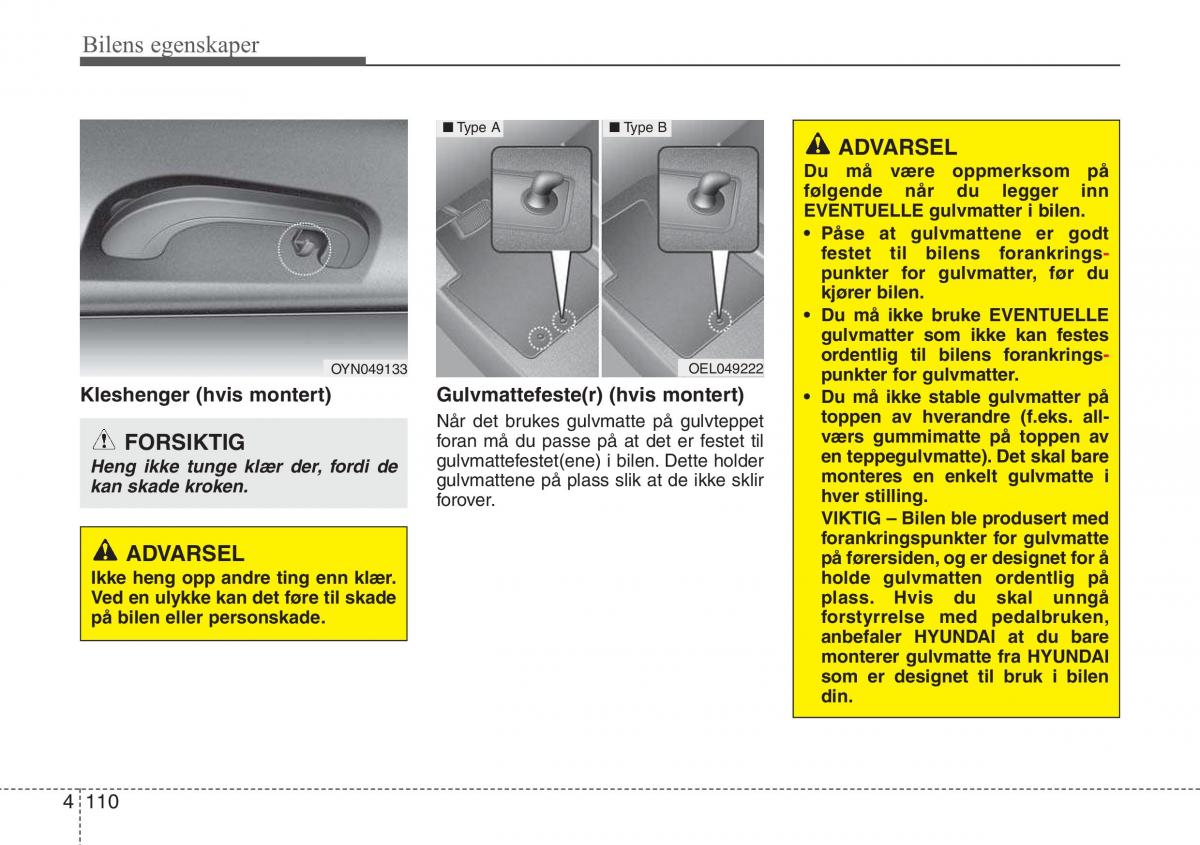 Bilens egenskaper

OYN049133

Kleshenger (hvis montert)

FORSIKTIG
Heng ikke tunge klær der, fordi de kan skade kroken.

ADVARSEL
Ikke heng opp andre ting enn klær. Ved en ulykke kan det føre til skade på bilen eller personskade.

■ Type A

■ Type B

OEL049222

Gulvmattefeste(r) (hvis montert)
Når det brukes gulvmatte på gulvteppet foran må du passe på at det er festet til gulvmattefestet(ene) i bilen. Dette holder gulvmattene på plass slik at de ikke sklir forover.

ADVARSEL
Du må være oppmerksom på følgende når du legger inn EVENTUELLE gulvmatter i bilen.
• Påse at gulvmattene er godt festet til bilens forankringspunkter for gulvmatter, før du kjører bilen.
• Du må ikke bruke EVENTUELLE gulvmatter som ikke kan festes ordentlig til bilens forankringspunkter for gulvmatter.
• Du må ikke stable gulvmatter på toppen av hverandre (f.eks. allværs gummimatte på toppen av en teppegulvmatte). Det skal bare monteres en enkelt gulvmatte i hver stilling.
VIKTIG – Bilen ble produsert med forankringspunkter for gulvmatte på førersiden, og er designet for å holde gulvmatten ordentlig på plass. Hvis du skal unngå forstyrrelse med pedalbruken, anbefaler HYUNDAI at du bare monterer gulvmatte fra HYUNDAI som er designet til bruk i bilen din.

4 110